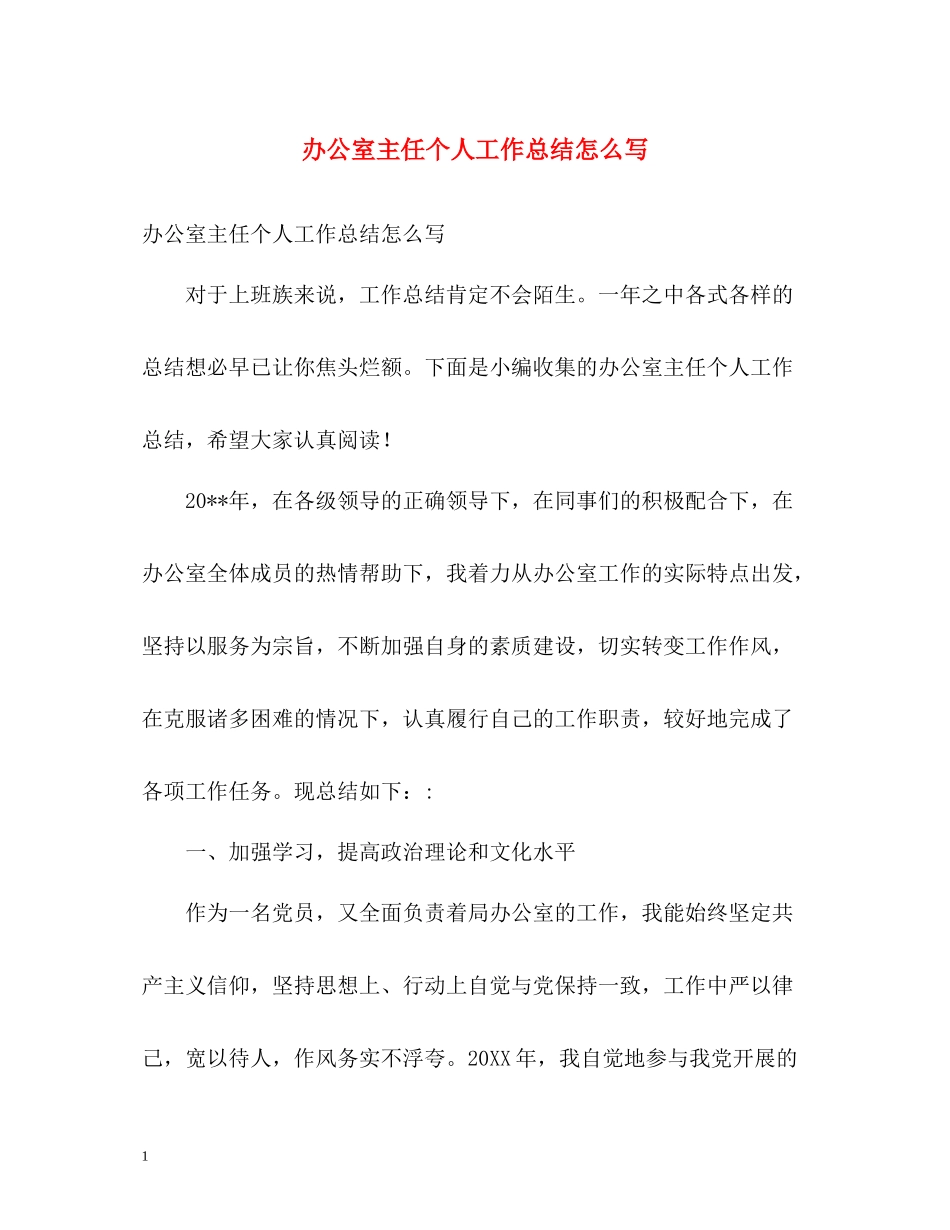 办公室主任个人工作总结怎么写

办公室主任个人工作总结怎么写

对于上班族来说，工作总结肯定不会陌生。一年之中各式各样的总结想必早已让你焦头烂额。下面是小编收集的办公室主任个人工作总结，希望大家认真阅读！

20**年，在各级领导的正确领导下，在同事们的积极配合下，在办公室全体成员的热情帮助下，我着力从办公室工作的实际特点出发，坚持以服务为宗旨，不断加强自身的素质建设，切实转变工作作风，在克服诸多困难的情况下，认真履行自己的工作职责，较好地完成了各项工作任务。现总结如下：:

一、加强学习，提高政治理论和文化水平

作为一名党员，又全面负责着局办公室的工作，我能始终坚定共产主义信仰，坚持思想上、行动上自觉与党保持一致，工作中严以律己，宽以待人，作风务实不浮夸。20XX年，我自觉地参与我党开展的

1